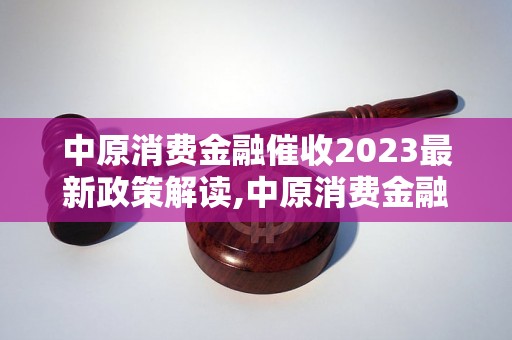 中原消费金融催收2023最新政策解读,中原消费金融